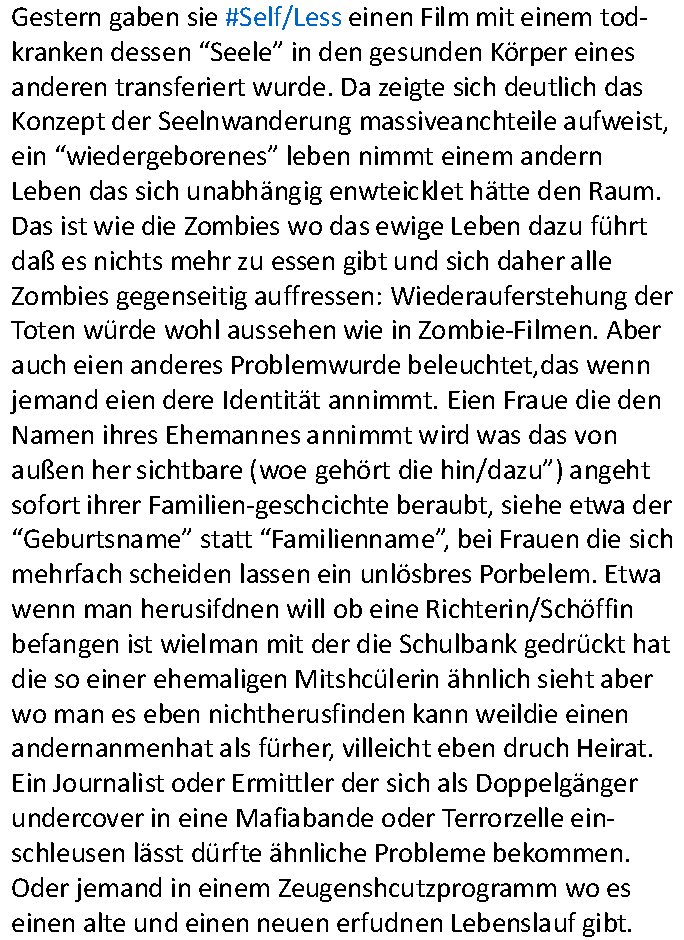 Gestern gaben sie #Self/Less einen Film mit einem todkranken dessen “Seele” in den gesunden Körper eines anderen transferiert wurde. Da zeigte sich deutlich das Konzept der Seelnwanderung massiveanchteile aufweist, ein “wiedergeborenes” leben nimmt einem andern Leben das sich unabhängig enwteicklet hätte den Raum. Das ist wie die Zombies wo das ewige Leben dazu führt daß es nichts mehr zu essen gibt und sich daher alle Zombies gegenseitig auffressen: Wiederauferstehung der Toten würde wohl aussehen wie in Zombie-Filmen. Aber auch eien anderes Problemwurde beleuchtet,das wenn jemand eien dere Identität annimmt. Eien Fraue die den Namen ihres Ehemannes annimmt wird was das von außen her sichtbare (woe gehört die hin/dazu”) angeht sofort ihrer Familien-geschcichte beraubt, siehe etwa der “Geburtsname” statt “Familienname”, bei Frauen die sich mehrfach scheiden lassen ein unlösbres Porbelem. Etwa wenn man herusifdnen will ob eine Richterin/Schöffin befangen ist wielman mit der die Schulbank gedrückt hat die so einer ehemaligen Mitshcülerin ähnlich sieht aber wo man es eben nichtherusfinden kann weildie einen andernanmenhat als fürher, villeicht eben druch Heirat. Ein Journalist oder Ermittler der sich als Doppelgänger undercover in eine Mafiabande oder Terrorzelle einschleusen lässt dürfte ähnliche Probleme bekommen. Oder jemand in einem Zeugenshcutzprogramm wo es einen alte und einen neuen erfudnen Lebenslauf gibt.